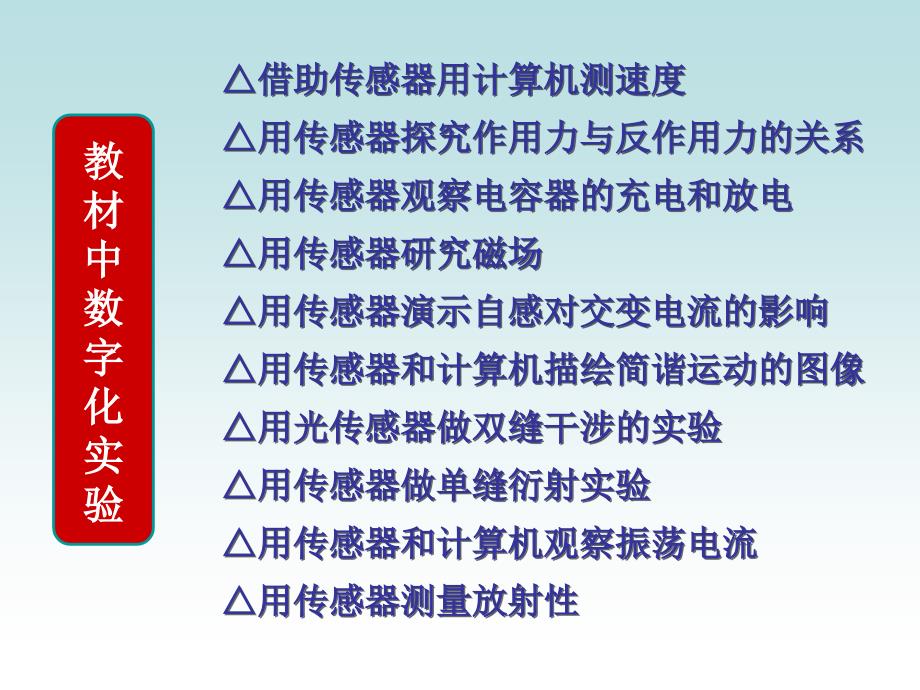 教材中数字化实验

△借助传感器用计算机测速度
△用传感器探究作用力与反作用力的关系
△用传感器观察电容器的充电和放电
△用传感器研究磁场
△用传感器演示自感对交变电流的影响
△用传感器和计算机描绘简谐运动的图像
△用光传感器做双缝干涉的实验
△用传感器做单缝衍射实验
△用传感器和计算机观察振荡电流
△用传感器测量放射性